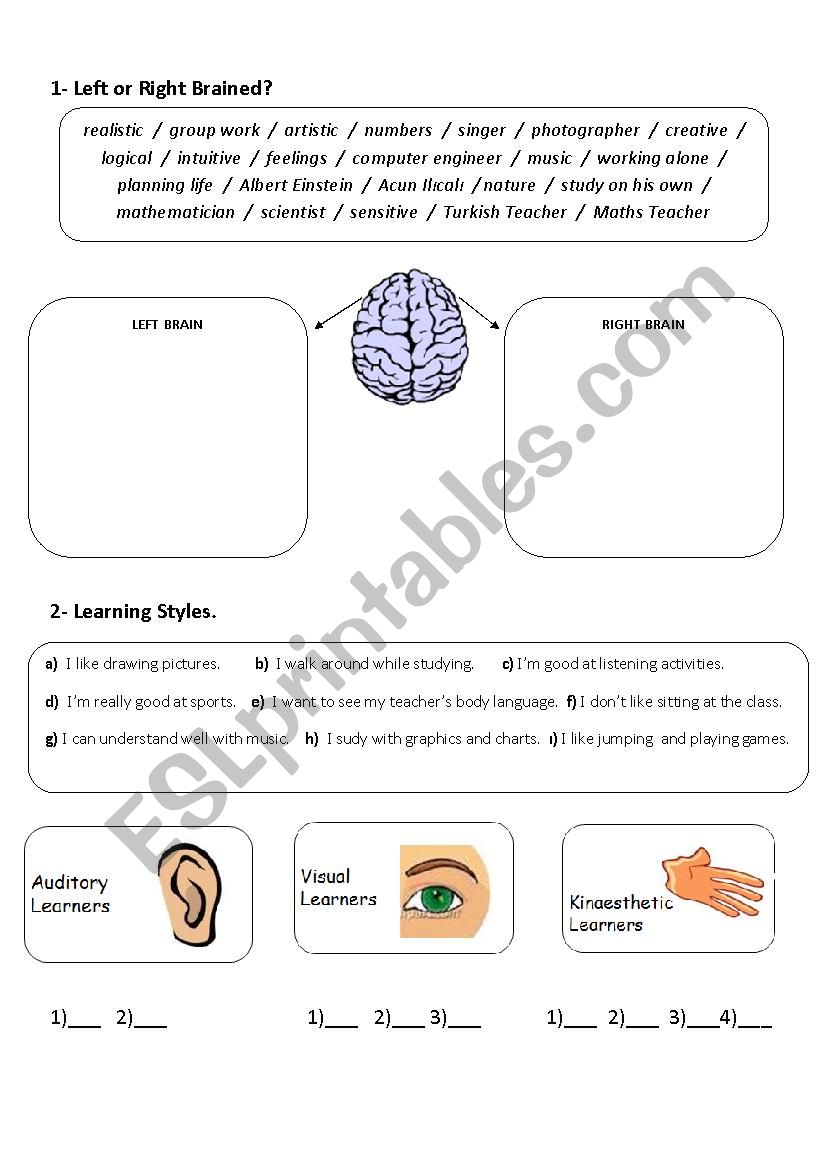 1- Left or Right Brained?

realistic / group work / artistic / numbers / singer / photographer / creative / logical / intuitive / feelings / computer engineer / music / working alone / planning life / Albert Einstein / Acun Ilıcalı / nature / study on his own / mathematician / scientist / sensitive / Turkish Teacher / Maths Teacher

LEFT BRAIN

RIGHT BRAIN

ESLprintables.com

2- Learning Styles.

a) I like drawing pictures. b) I walk around while studying. c) I'm good at listening activities.

d) I'm really good at sports. e) I want to see my teacher's body language. f) I don't like sitting at the class.

g) I can understand well with music. h) I sudy with graphics and charts. ı) I like jumping and playing games.

Auditory Learners

Visual Learners

Kinaesthetic Learners

1)___ 2)___

1)___ 2)___ 3)___

1)___ 2)___ 3)___4)___